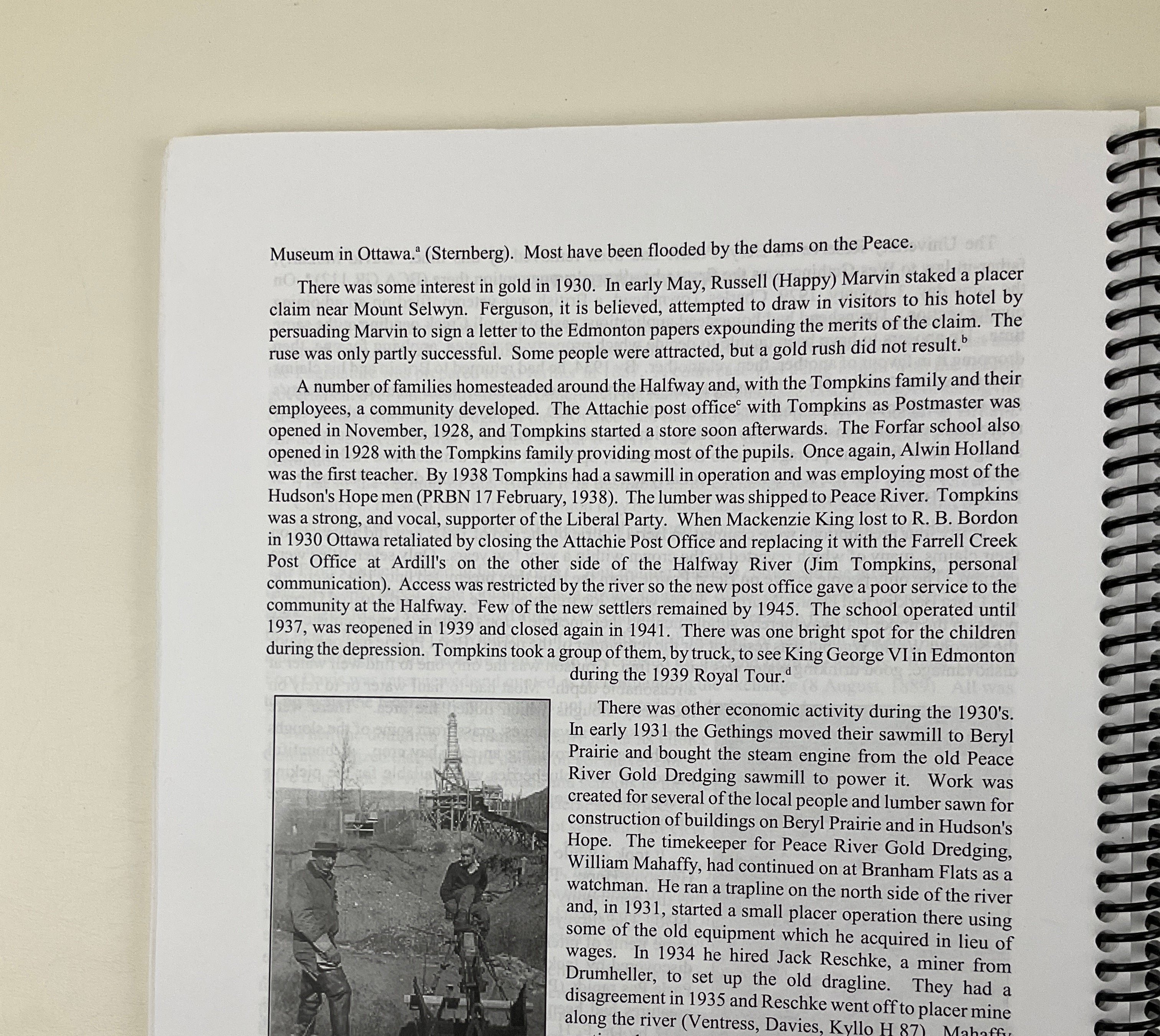 Museum in Ottawa.$^a$ (Sternberg). Most have been flooded by the dams on the Peace.

There was some interest in gold in 1930. In early May, Russell (Happy) Marvin staked a placer claim near Mount Selwyn. Ferguson, it is believed, attempted to draw in visitors to his hotel by persuading Marvin to sign a letter to the Edmonton papers expounding the merits of the claim. The ruse was only partly successful. Some people were attracted, but a gold rush did not result.$^b$

A number of families homesteaded around the Halfway and, with the Tompkins family and their employees, a community developed. The Attachie post office$^c$ with Tompkins as Postmaster was opened in November, 1928, and Tompkins started a store soon afterwards. The Forfar school also opened in 1928 with the Tompkins family providing most of the pupils. Once again, Alwin Holland was the first teacher. By 1938 Tompkins had a sawmill in operation and was employing most of the Hudson's Hope men (PRBN 17 February, 1938). The lumber was shipped to Peace River. Tompkins was a strong, and vocal, supporter of the Liberal Party. When Mackenzie King lost to R. B. Bordon in 1930 Ottawa retaliated by closing the Attachie Post Office and replacing it with the Farrell Creek Post Office at Ardill's on the other side of the Halfway River (Jim Tompkins, personal communication). Access was restricted by the river so the new post office gave a poor service to the community at the Halfway. Few of the new settlers remained by 1945. The school operated until 1937, was reopened in 1939 and closed again in 1941. There was one bright spot for the children during the depression. Tompkins took a group of them, by truck, to see King George VI in Edmonton during the 1939 Royal Tour.$^d$

There was other economic activity during the 1930's. In early 1931 the Gethings moved their sawmill to Beryl Prairie and bought the steam engine from the old Peace River Gold Dredging sawmill to power it. Work was created for several of the local people and lumber sawn for construction of buildings on Beryl Prairie and in Hudson's Hope. The timekeeper for Peace River Gold Dredging, William Mahaffy, had continued on at Branham Flats as a watchman. He ran a trapline on the north side of the river and, in 1931, started a small placer operation there using some of the old equipment which he acquired in lieu of wages. In 1934 he hired Jack Reschke, a miner from Drumheller, to set up the old dragline. They had a disagreement in 1935 and Reschke went off to placer mine along the river (Ventress, Davies, Kyllo H 87). Mahaffy